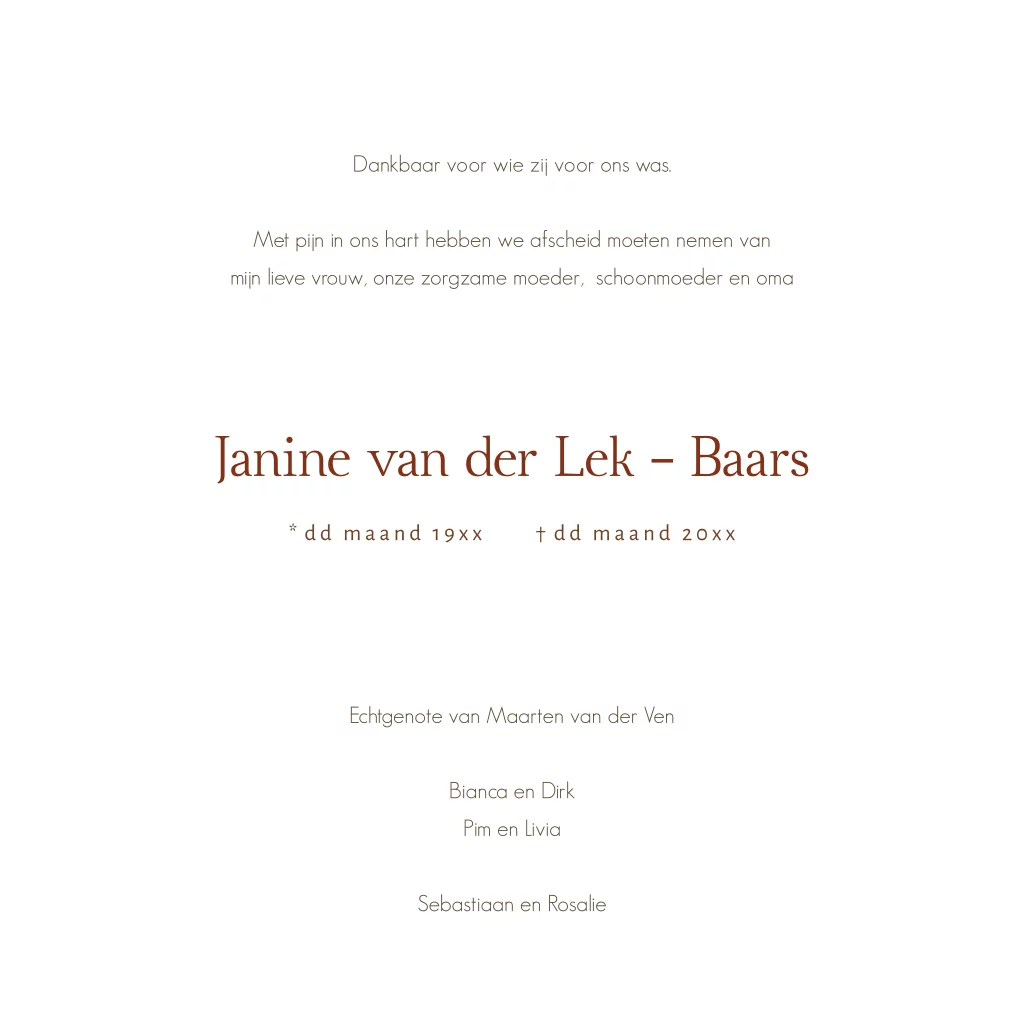 Dankbaar voor wie zij voor ons was.

Met pijn in ons hart hebben we afscheid moeten nemen van mijn lieve vrouw, onze zorgzame moeder, schoonmoeder en oma

Janine van der Lek - Baars

* dd maand 19xx † dd maand 20xx

Echtgenote van Maarten van der Ven

Bianca en Dirk
Pim en Livia

Sebastiaan en Rosalie